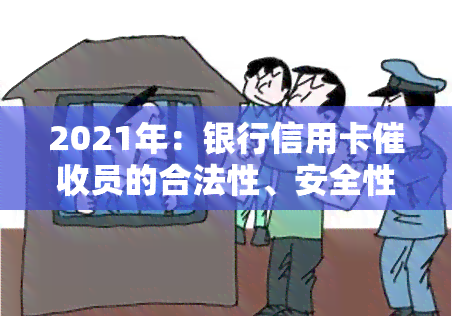 2021年：银行信用卡催收员的合法性、安全性